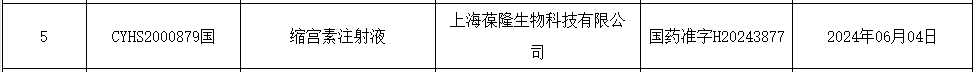 | 5 | CYHS2000879国 | 缩宫素注射液 | 上海葆隆生物科技有限公司 | 国药准字H20243877 | 2024年06月04日 |